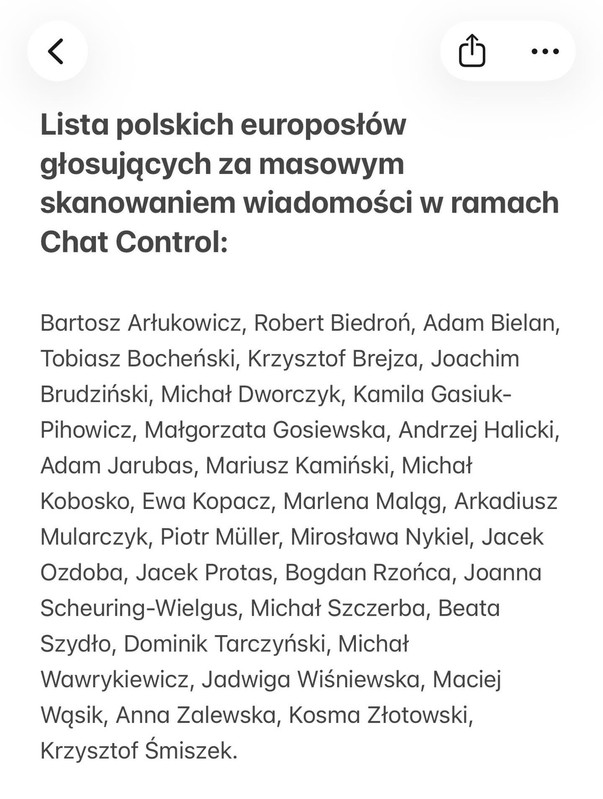 Lista polskich europosłów głosujących za masowym skanowaniem wiadomości w ramach Chat Control:

Bartosz Arłukowicz, Robert Biedroń, Adam Bielan, Tobiasz Bocheński, Krzysztof Brejza, Joachim Brudziński, Michał Dworczyk, Kamila Gasiuk-Pihowicz, Małgorzata Gosiewska, Andrzej Halicki, Adam Jarubas, Mariusz Kamiński, Michał Kobosko, Ewa Kopacz, Marlena Maląg, Arkadiusz Mularczyk, Piotr Müller, Mirosława Nykiel, Jacek Ozdoba, Jacek Protas, Bogdan Rzońca, Joanna Scheuring-Wielgus, Michał Szczerba, Beata Szydło, Dominik Tarczyński, Michał Wawrykiewicz, Jadwiga Wiśniewska, Maciej Wąsik, Anna Zalewska, Kosma Złotowski, Krzysztof Śmiszek.